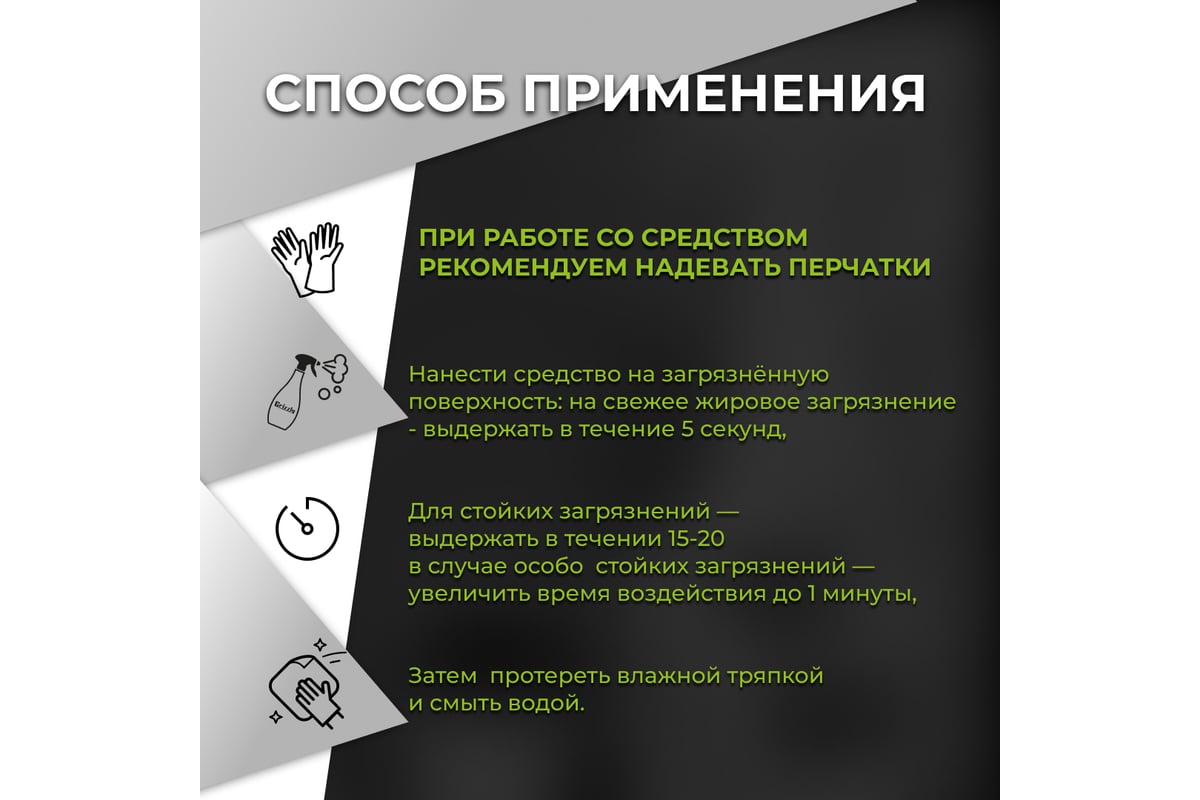 СПОСОБ ПРИМЕНЕНИЯ

ПРИ РАБОТЕ СО СРЕДСТВОМ РЕКОМЕНДУЕМ НАДЕВАТЬ ПЕРЧАТКИ

Grizzly

Нанести средство на загрязнённую поверхность: на свежее жировое загрязнение - выдержать в течение 5 секунд,

Для стойких загрязнений — выдержать в течении 15-20 в случае особо стойких загрязнений — увеличить время воздействия до 1 минуты,

Затем протереть влажной тряпкой и смыть водой.